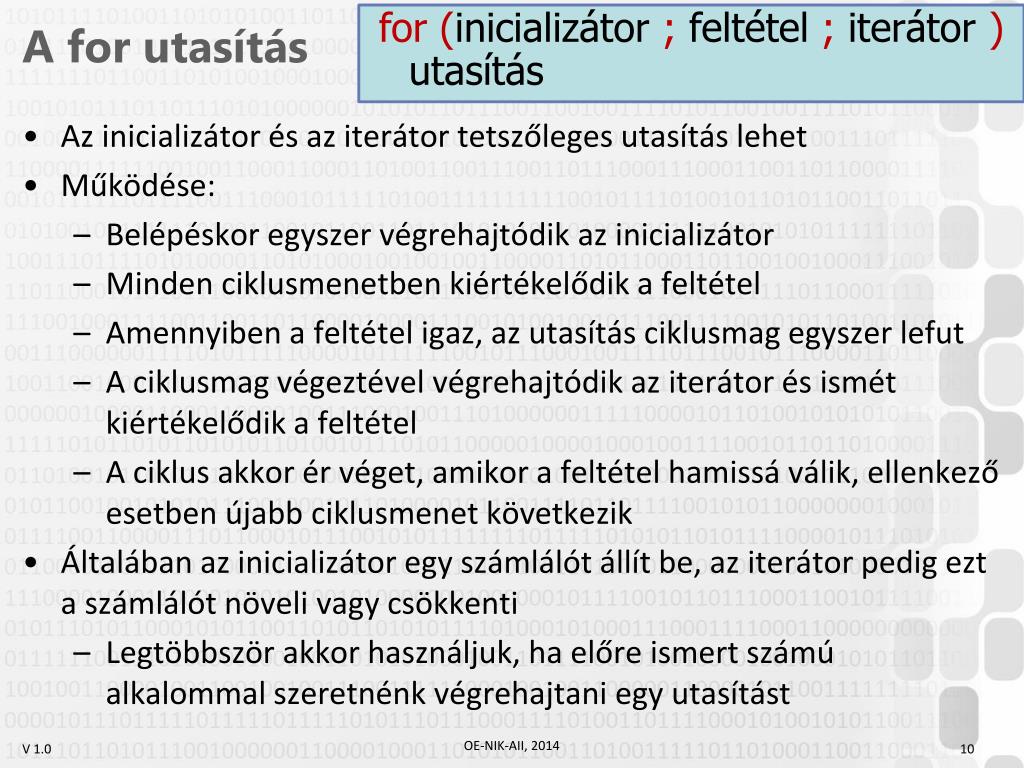 A for utasítás

for (inicializátor ; feltétel ; iterátor )
utasítás

• Az inicializátor és az iterátor tetszőleges utasítás lehet
• Működése:
– Belépéskor egyszer végrehajtódik az inicializátor
– Minden ciklusmenetben kiértékelődik a feltétel
– Amennyiben a feltétel igaz, az utasítás ciklusmag egyszer lefut
– A ciklusmag végeztével végrehajtódik az iterátor és ismét kiértékelődik a feltétel
– A ciklus akkor ér véget, amikor a feltétel hamissá válik, ellenkező esetben újabb ciklusmenet következik
• Általában az inicializátor egy számlálót állít be, az iterátor pedig ezt a számlálót növeli vagy csökkenti
– Legtöbbször akkor használjuk, ha előre ismert számú alkalommal szeretnénk végrehajtani egy utasítást

V 1.0
OE-NIK-AII, 2014
10